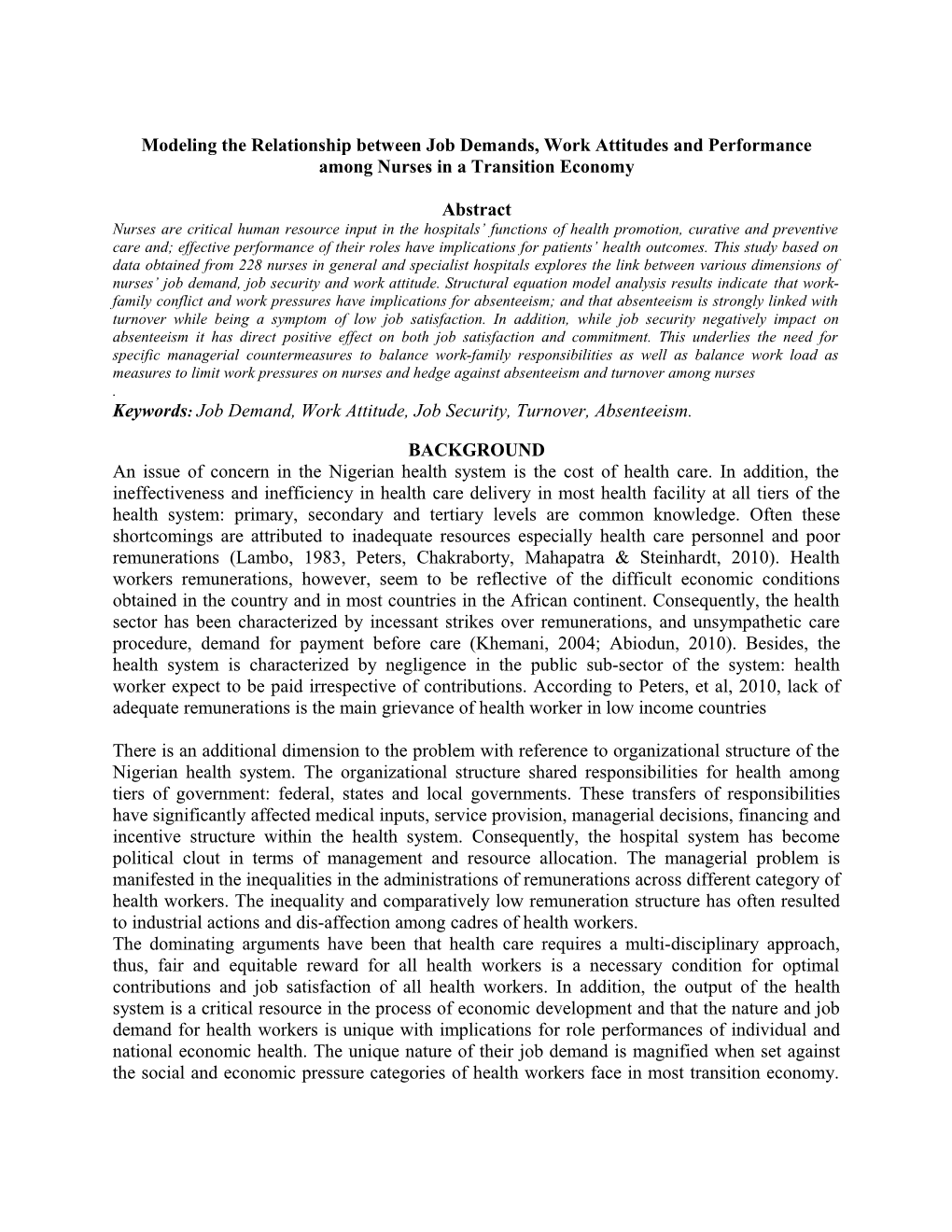 Modeling the Relationship between Job Demands, Work Attitudes and Performance among Nurses in a Transition Economy

Abstract
Nurses are critical human resource input in the hospitals' functions of health promotion, curative and preventive care and; effective performance of their roles have implications for patients' health outcomes. This study based on data obtained from 228 nurses in general and specialist hospitals explores the link between various dimensions of nurses' job demand, job security and work attitude. Structural equation model analysis results indicate that work-family conflict and work pressures have implications for absenteeism; and that absenteeism is strongly linked with turnover while being a symptom of low job satisfaction. In addition, while job security negatively impact on absenteeism it has direct positive effect on both job satisfaction and commitment. This underlies the need for specific managerial countermeasures to balance work-family responsibilities as well as balance work load as measures to limit work pressures on nurses and hedge against absenteeism and turnover among nurses
.
Keywords: Job Demand, Work Attitude, Job Security, Turnover, Absenteeism.

BACKGROUND
An issue of concern in the Nigerian health system is the cost of health care. In addition, the ineffectiveness and inefficiency in health care delivery in most health facility at all tiers of the health system: primary, secondary and tertiary levels are common knowledge. Often these shortcomings are attributed to inadequate resources especially health care personnel and poor remunerations (Lambo, 1983, Peters, Chakraborty, Mahapatra & Steinhardt, 2010). Health workers remunerations, however, seem to be reflective of the difficult economic conditions obtained in the country and in most countries in the African continent. Consequently, the health sector has been characterized by incessant strikes over remunerations, and unsympathetic care procedure, demand for payment before care (Khemani, 2004; Abiodun, 2010). Besides, the health system is characterized by negligence in the public sub-sector of the system: health worker expect to be paid irrespective of contributions. According to Peters, et al, 2010, lack of adequate remunerations is the main grievance of health worker in low income countries

There is an additional dimension to the problem with reference to organizational structure of the Nigerian health system. The organizational structure shared responsibilities for health among tiers of government: federal, states and local governments. These transfers of responsibilities have significantly affected medical inputs, service provision, managerial decisions, financing and incentive structure within the health system. Consequently, the hospital system has become political clout in terms of management and resource allocation. The managerial problem is manifested in the inequalities in the administrations of remunerations across different category of health workers. The inequality and comparatively low remuneration structure has often resulted to industrial actions and dis-affection among cadres of health workers.
The dominating arguments have been that health care requires a multi-disciplinary approach, thus, fair and equitable reward for all health workers is a necessary condition for optimal contributions and job satisfaction of all health workers. In addition, the output of the health system is a critical resource in the process of economic development and that the nature and job demand for health workers is unique with implications for role performances of individual and national economic health. The unique nature of their job demand is magnified when set against the social and economic pressure categories of health workers face in most transition economy.